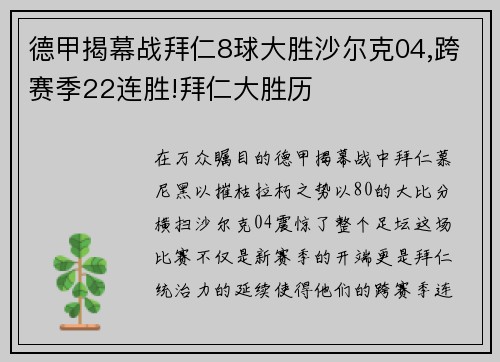 德甲揭幕战拜仁8球大胜沙尔克04,跨赛季22连胜!拜仁大胜历

在万众瞩目的德甲揭幕战中拜仁慕尼黑以摧枯拉朽之势以80的大比分横扫沙尔克04震惊了整个足坛这场比赛不仅是新赛季的开端更是拜仁统治力的延续使得他们的跨赛季连